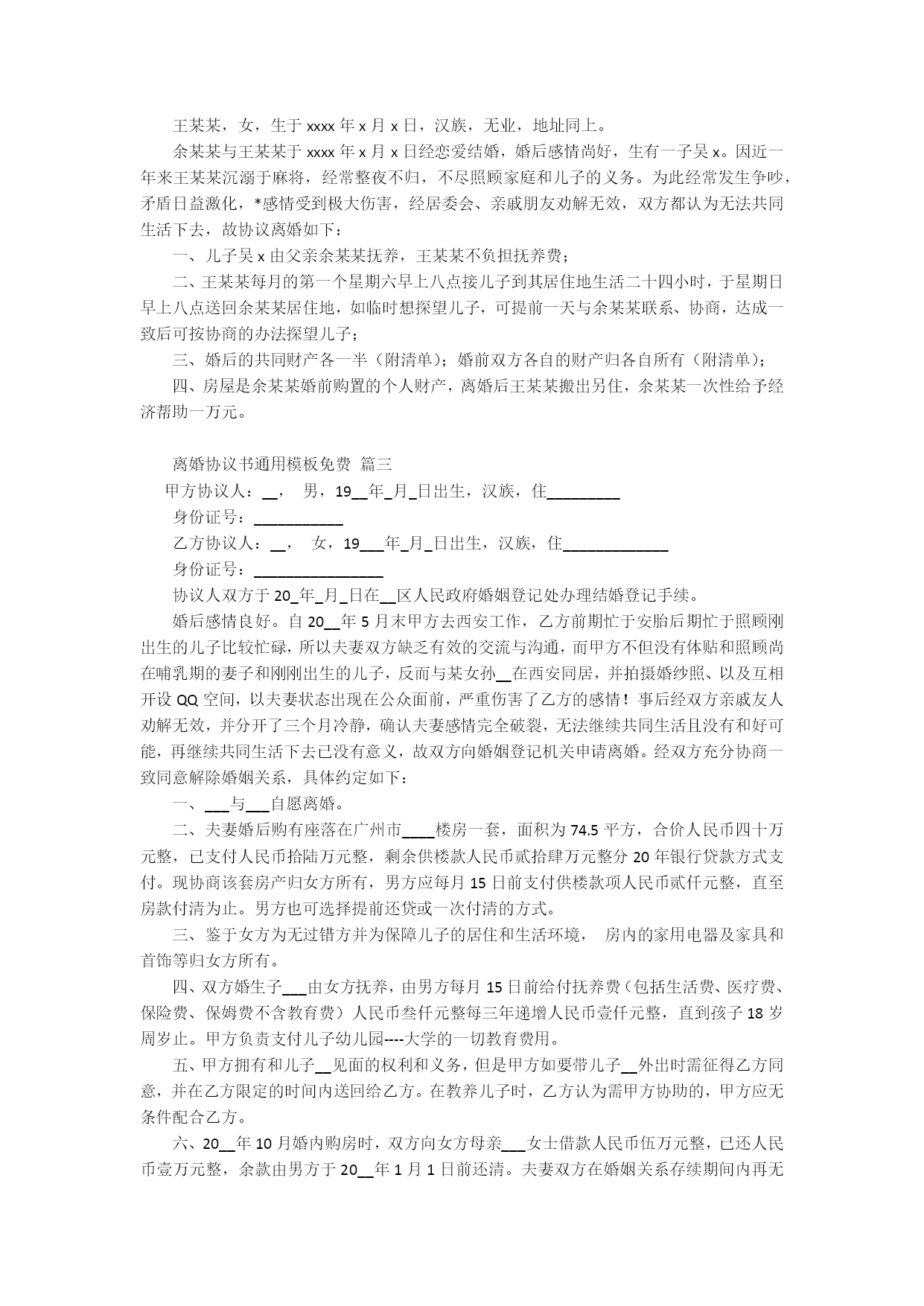 王某某，女，生于 xxxx 年 x 月 x 日，汉族，无业，地址同上。

余某某与王某某于 xxxx 年 x 月 x 日经恋爱结婚，婚后感情尚好，生有一子吴 x。因近一年来王某某沉溺于麻将，经常整夜不归，不尽照顾家庭和儿子的义务。为此经常发生争吵，矛盾日益激化，*感情受到极大伤害，经居委会、亲戚朋友劝解无效，双方都认为无法共同生活下去，故协议离婚如下：

一、儿子吴 x 由父亲余某某抚养，王某某不负担抚养费；

二、王某某每月的第一个星期六早上八点接儿子到其居住地生活二十四小时，于星期日早上八点送回余某某居住地，如临时想探望儿子，可提前一天与余某某联系、协商，达成一致后可按协商的办法探望儿子；

三、婚后的共同财产各一半（附清单）；婚前双方各自的财产归各自所有（附清单）；

四、房屋是余某某婚前购置的个人财产，离婚后王某某搬出另住，余某某一次性给予经济帮助一万元。

离婚协议书通用模板免费 篇三

甲方协议人：__， 男，19__年_月_日出生，汉族，住_________

身份证号：___________

乙方协议人：__， 女，19___年_月_日出生，汉族，住_____________

身份证号：________________

协议人双方于 20_年_月_日在__区人民政府婚姻登记处办理结婚登记手续。

婚后感情良好。自 20__年 5 月末甲方去西安工作，乙方前期忙于安胎后期忙于照顾刚出生的儿子比较忙碌，所以夫妻双方缺乏有效的交流与沟通，而甲方不但没有体贴和照顾尚在哺乳期的妻子和刚刚出生的儿子，反而与某女孙__在西安同居，并拍摄婚纱照、以及互相开设 QQ 空间，以夫妻状态出现在公众面前，严重伤害了乙方的感情！事后经双方亲戚友人劝解无效，并分开了三个月冷静，确认夫妻感情完全破裂，无法继续共同生活且没有和好可能，再继续共同生活下去已没有意义，故双方向婚姻登记机关申请离婚。经双方充分协商一致同意解除婚姻关系，具体约定如下：

一、___与___自愿离婚。

二、夫妻婚后购有座落在广州市____楼房一套，面积为 74.5 平方，合价人民币四十万元整，已支付人民币拾陆万元整，剩余供楼款人民币贰拾肆万元整分 20 年银行贷款方式支付。现协商该套房产归女方所有，男方应每月 15 日前支付供楼款项人民币贰仟元整，直至房款付清为止。男方也可选择提前还贷或一次付清的方式。

三、鉴于女方为无过错方并为保障儿子的居住和生活环境， 房内的家用电器及家具和首饰等归女方所有。

四、双方婚生子___由女方抚养，由男方每月 15 日前给付抚养费（包括生活费、医疗费、保险费、保姆费不含教育费）人民币叁仟元整每三年递增人民币壹仟元整，直到孩子 18 岁周岁止。甲方负责支付儿子幼儿园----大学的一切教育费用。

五、甲方拥有和儿子__见面的权利和义务，但是甲方如要带儿子__外出时需征得乙方同意，并在乙方限定的时间内送回给乙方。在教养儿子时，乙方认为需甲方协助的，甲方应无条件配合乙方。

六、20__年 10 月婚内购房时，双方向女方母亲___女士借款人民币伍万元整，已还人民币壹万元整，余款由男方于 20__年 1 月 1 日前还清。夫妻双方在婚姻关系存续期间内再无